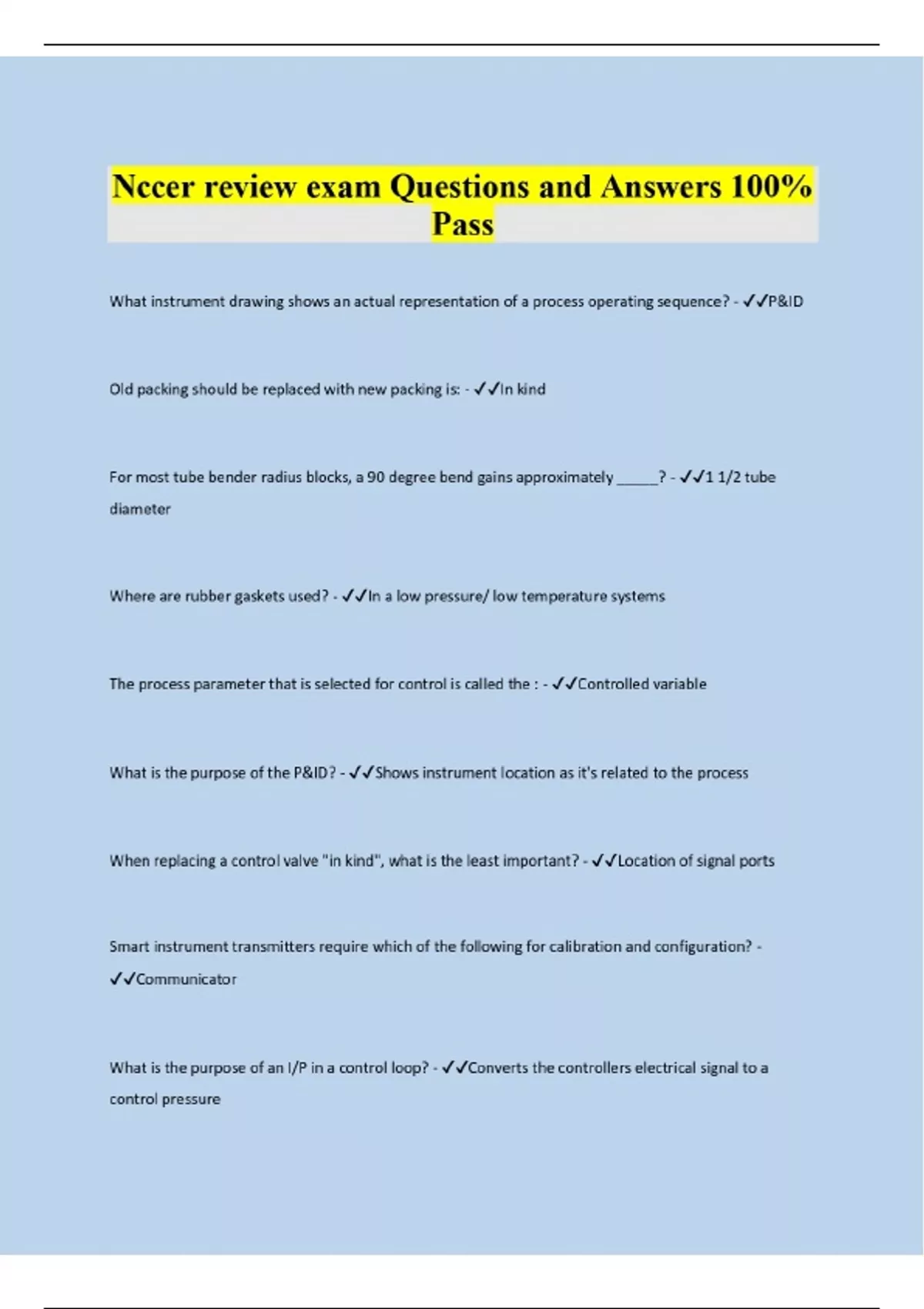 Nccer review exam Questions and Answers 100% Pass

What instrument drawing shows an actual representation of a process operating sequence? - ✓✓P&ID

Old packing should be replaced with new packing is: - ✓✓In kind

For most tube bender radius blocks, a 90 degree bend gains approximately _____? - ✓✓1 1/2 tube diameter

Where are rubber gaskets used? - ✓✓In a low pressure/ low temperature systems

The process parameter that is selected for control is called the : - ✓✓Controlled variable

What is the purpose of the P&ID? - ✓✓Shows instrument location as it's related to the process

When replacing a control valve "in kind", what is the least important? - ✓✓Location of signal ports

Smart instrument transmitters require which of the following for calibration and configuration? - ✓✓Communicator

What is the purpose of an I/P in a control loop? - ✓✓Converts the controllers electrical signal to a control pressure